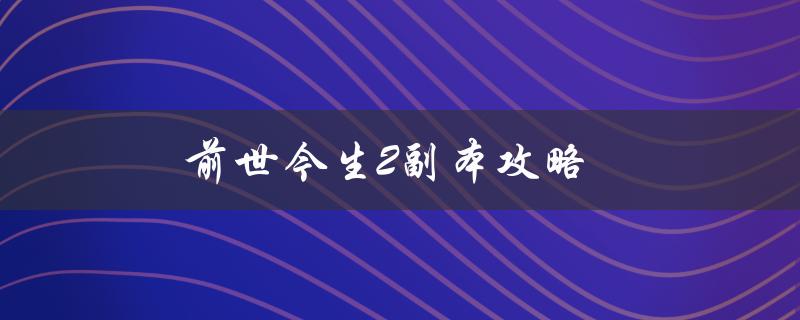 前世今生2副本攻略